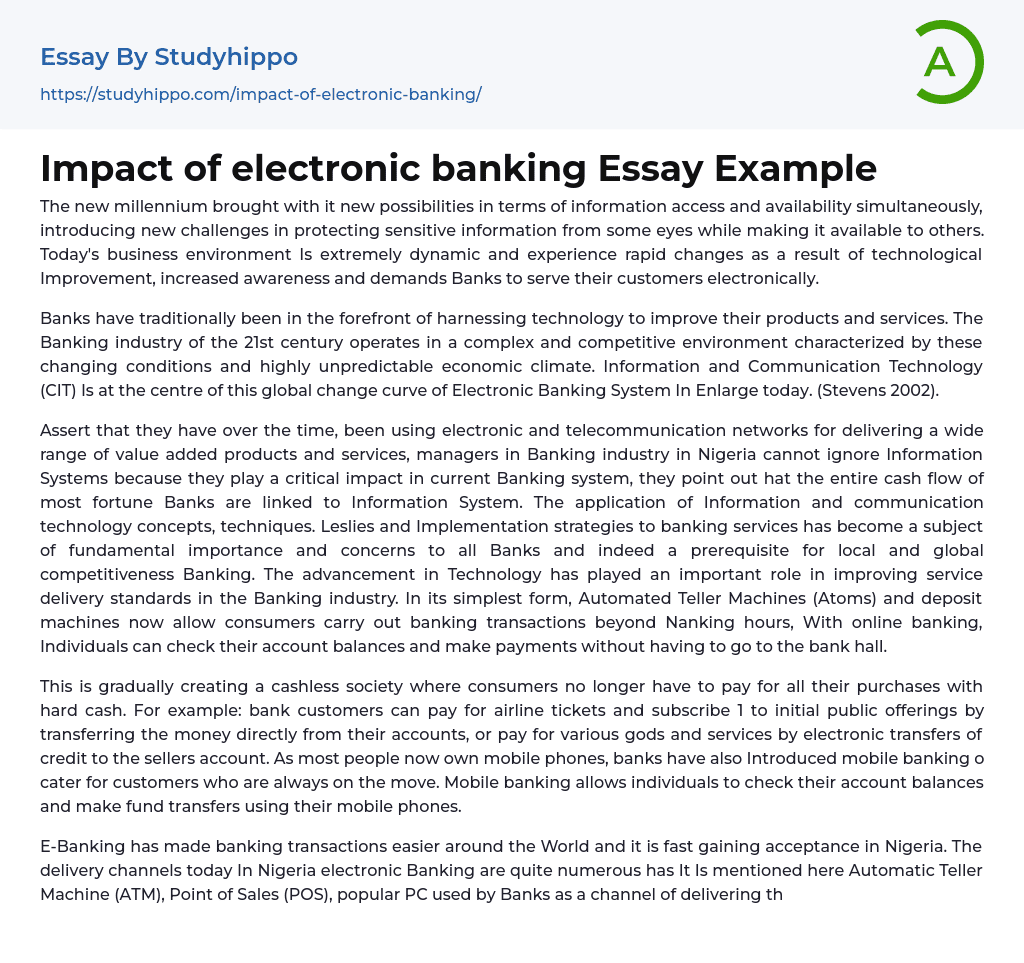 Essay By Studyhippo
https://studyhippo.com/impact-of-electronic-banking/

A

Impact of electronic banking Essay Example

The new millennium brought with it new possibilities in terms of information access and availability simultaneously, introducing new challenges in protecting sensitive information from some eyes while making it available to others. Today's business environment Is extremely dynamic and experience rapid changes as a result of technological Improvement, increased awareness and demands Banks to serve their customers electronically.

Banks have traditionally been in the forefront of harnessing technology to improve their products and services. The Banking industry of the 21st century operates in a complex and competitive environment characterized by these changing conditions and highly unpredictable economic climate. Information and Communication Technology (CIT) Is at the centre of this global change curve of Electronic Banking System In Enlarge today. (Stevens 2002).

Assert that they have over the time, been using electronic and telecommunication networks for delivering a wide range of value added products and services, managers in Banking industry in Nigeria cannot ignore Information Systems because they play a critical impact in current Banking system, they point out hat the entire cash flow of most fortune Banks are linked to Information System. The application of Information and communication technology concepts, techniques. Leslies and Implementation strategies to banking services has become a subject of fundamental importance and concerns to all Banks and indeed a prerequisite for local and global competitiveness Banking. The advancement in Technology has played an important role in improving service delivery standards in the Banking industry. In its simplest form, Automated Teller Machines (Atoms) and deposit machines now allow consumers carry out banking transactions beyond Nanking hours, With online banking, Individuals can check their account balances and make payments without having to go to the bank hall.

This is gradually creating a cashless society where consumers no longer have to pay for all their purchases with hard cash. For example: bank customers can pay for airline tickets and subscribe 1 to initial public offerings by transferring the money directly from their accounts, or pay for various gods and services by electronic transfers of credit to the sellers account. As most people now own mobile phones, banks have also Introduced mobile banking o cater for customers who are always on the move. Mobile banking allows individuals to check their account balances and make fund transfers using their mobile phones.

E-Banking has made banking transactions easier around the World and it is fast gaining acceptance in Nigeria. The delivery channels today In Nigeria electronic Banking are quite numerous has It Is mentioned here Automatic Teller Machine (ATM), Point of Sales (POS), popular PC used by Banks as a channel of delivering th